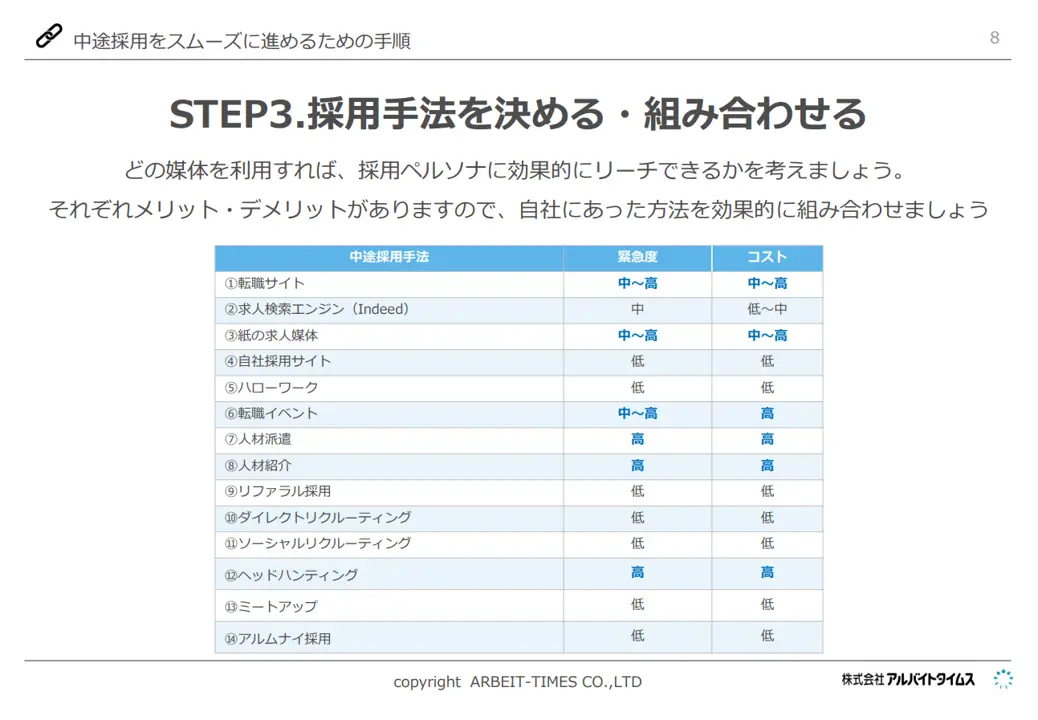 中途採用をスムーズに進めるための手順

8

STEP3.採用手法を決める・組み合わせる

どの媒体を利用すれば、採用ペルソナに効果的にリーチできるかを考えましょう。
それぞれメリット・デメリットがありますので、自社にあった方法を効果的に組み合わせましょう

| 中途採用手法 | 緊急度 | コスト |
|---|---|---|
| ①転職サイト | 中～高 | 中～高 |
| ②求人検索エンジン（Indeed） | 中 | 低～中 |
| ③紙の求人媒体 | 中～高 | 中～高 |
| ④自社採用サイト | 低 | 低 |
| ⑤ハローワーク | 低 | 低 |
| ⑥転職イベント | 中～高 | 高 |
| ⑦人材派遣 | 高 | 高 |
| ⑧人材紹介 | 高 | 高 |
| ⑨リファラル採用 | 低 | 低 |
| ⑩ダイレクトリクルーティング | 低 | 低 |
| ⑪ソーシャルリクルーティング | 低 | 低 |
| ⑫ヘッドハンティング | 高 | 高 |
| ⑬ミートアップ | 低 | 低 |
| ⑭アルムナイ採用 | 低 | 低 |

copyright ARBEIT-TIMES CO.,LTD

株式会社アルバイトタイムス